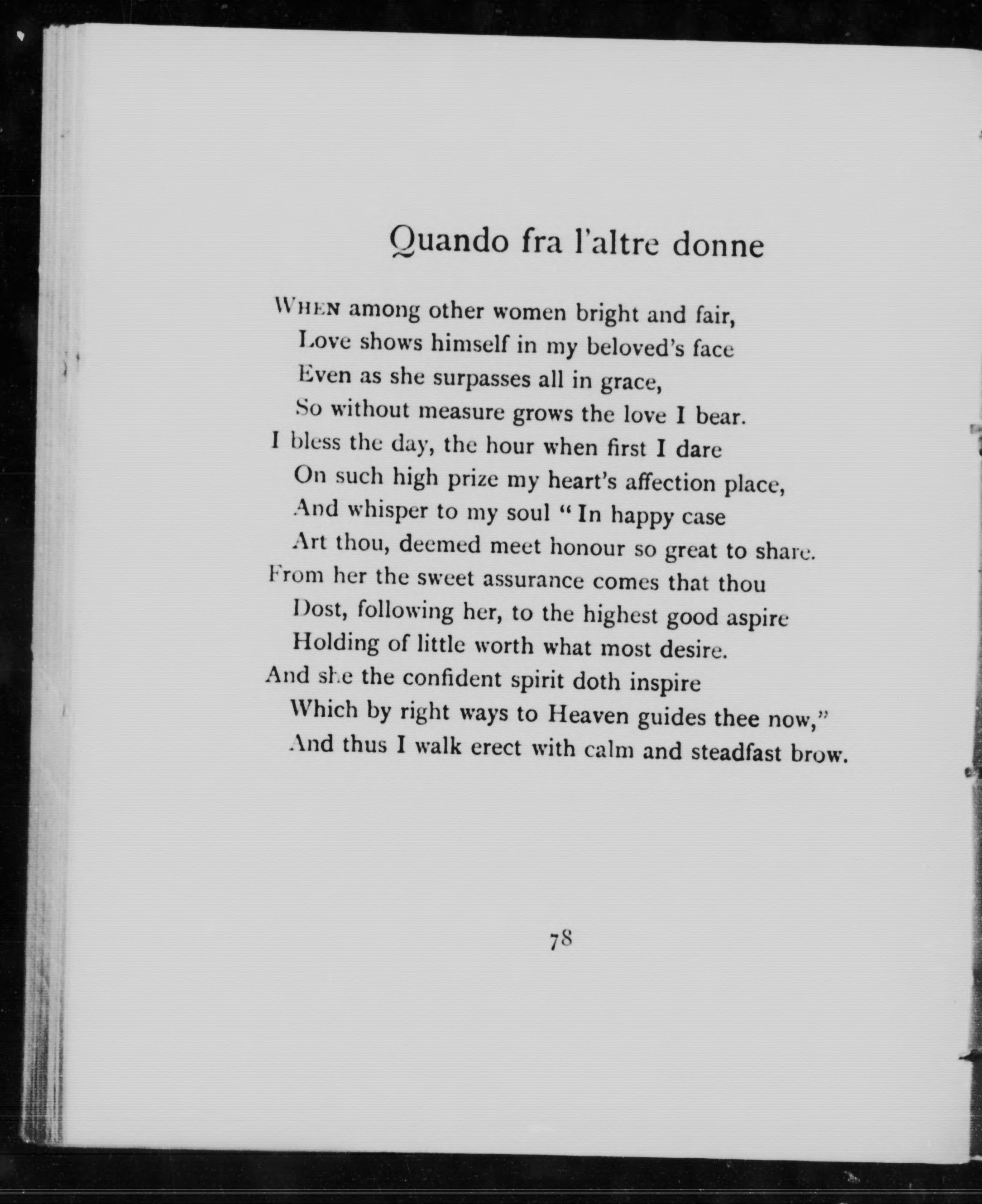 Quando fra l'altre donne

WHEN among other women bright and fair,
Love shows himself in my beloved's face
Even as she surpasses all in grace,
So without measure grows the love I bear.
I bless the day, the hour when first I dare
On such high prize my heart's affection place,
And whisper to my soul "In happy case
Art thou, deemed meet honour so great to share.
From her the sweet assurance comes that thou
Dost, following her, to the highest good aspire
Holding of little worth what most desire.
And she the confident spirit doth inspire
Which by right ways to Heaven guides thee now,"
And thus I walk erect with calm and steadfast brow.

78